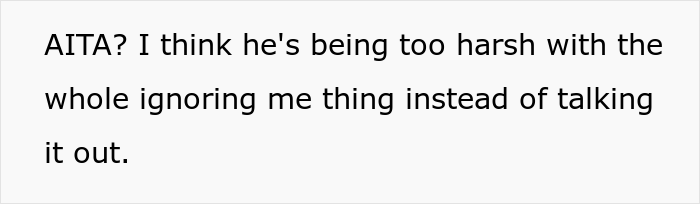 AITA? I think he's being too harsh with the whole ignoring me thing instead of talking it out.